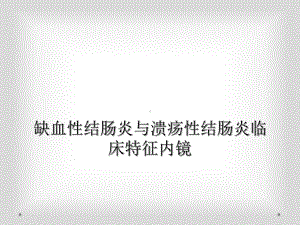 缺血性结肠炎与溃疡性结肠炎临床特征内镜